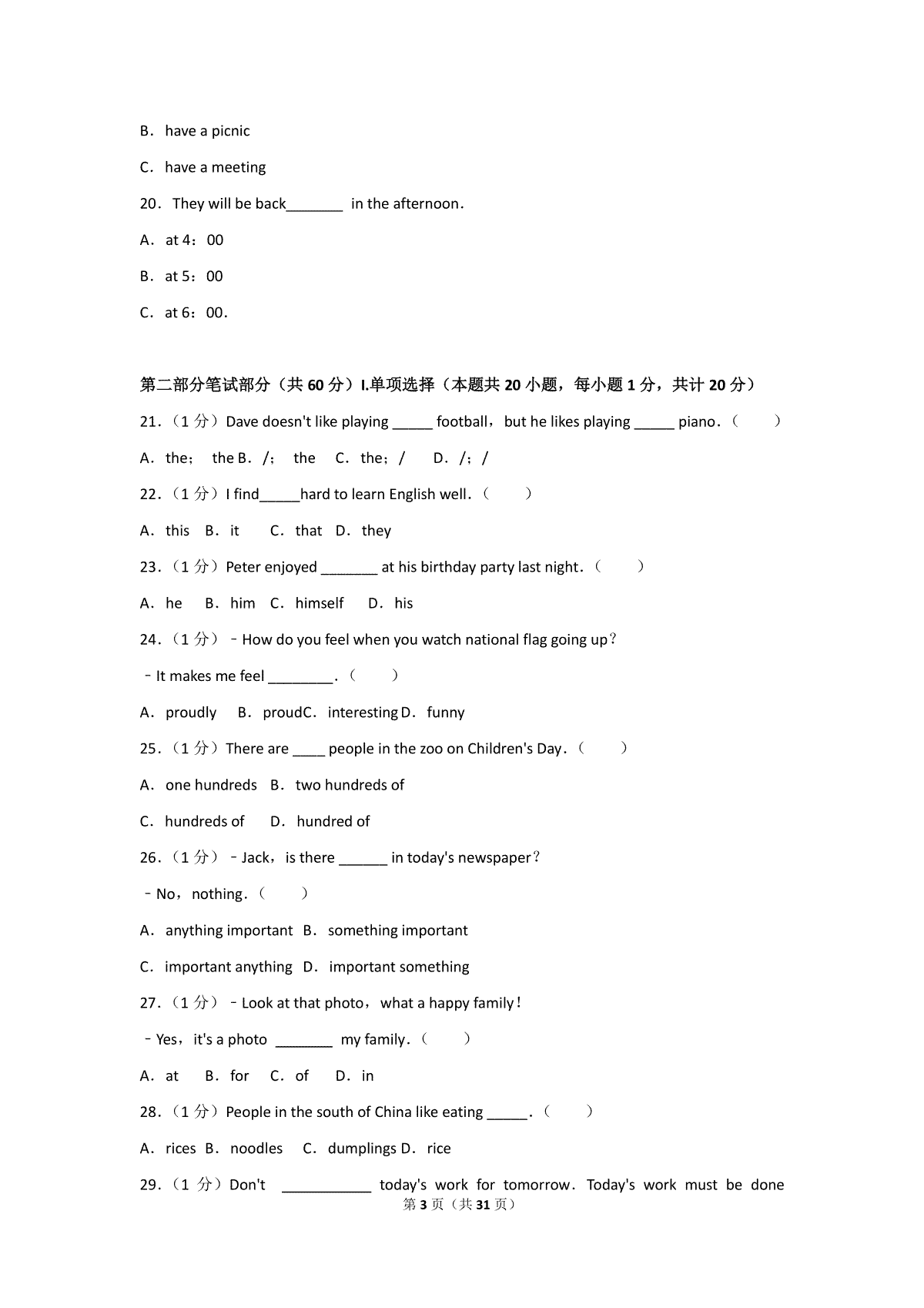 B．have a picnic

C．have a meeting

20．They will be back_______ in the afternoon．

A．at 4：00

B．at 5：00

C．at 6：00．

第二部分笔试部分（共 60 分）I.单项选择（本题共 20 小题，每小题 1 分，共计 20 分）

21．（1 分）Dave doesn't like playing _____ football，but he likes playing _____ piano．（　　）

A．the；　the B．/；　the　C．the；/　　D．/；/

22．（1 分）I find_____hard to learn English well．（　　）

A．this　B．it　　C．that　D．they

23．（1 分）Peter enjoyed _______ at his birthday party last night．（　　）

A．he　　B．him　C．himself　　D．his

24．（1 分）﹣How do you feel when you watch national flag going up？

﹣It makes me feel ________．（　　）

A．proudly　　B．proudC．interesting D．funny

25．（1 分）There are ____ people in the zoo on Children's Day．（　　）

A．one hundreds　B．two hundreds of

C．hundreds of　　D．hundred of

26．（1 分）﹣Jack，is there ______ in today's newspaper？

﹣No，nothing．（　　）

A．anything important　B．something important

C．important anything　D．important something

27．（1 分）﹣Look at that photo，what a happy family！

﹣Yes，it's a photo _______ my family．（　　）

A．at　　B．for　　C．of　　D．in

28．（1 分）People in the south of China like eating _____．（　　）

A．rices　B．noodles　　C．dumplings D．rice

29．（1 分）Don't ___________ today's work for tomorrow．Today's work must be done

第 3 页（共 31 页）